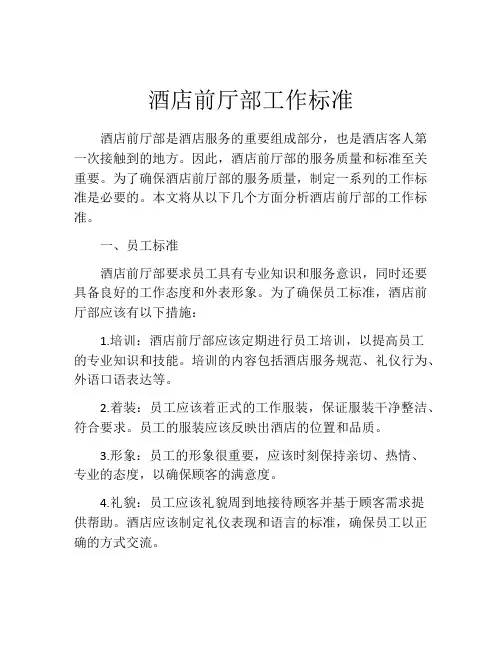 酒店前厅部工作标准

酒店前厅部是酒店服务的重要组成部分，也是酒店客人第一次接触到的地方。因此，酒店前厅部的服务质量和标准至关重要。为了确保酒店前厅部的服务质量，制定一系列的工作标准是必要的。本文将从以下几个方面分析酒店前厅部的工作标准。

一、员工标准

酒店前厅部要求员工具有专业知识和服务意识，同时还要具备良好的工作态度和外表形象。为了确保员工标准，酒店前厅部应该有以下措施：

1.培训：酒店前厅部应该定期进行员工培训，以提高员工的专业知识和技能。培训的内容包括酒店服务规范、礼仪行为、外语口语表达等。

2.着装：员工应该着正式的工作服装，保证服装干净整洁、符合要求。员工的服装应该反映出酒店的位置和品质。

3.形象：员工的形象很重要，应该时刻保持亲切、热情、专业的态度，以确保顾客的满意度。

4.礼貌：员工应该礼貌周到地接待顾客并基于顾客需求提供帮助。酒店应该制定礼仪表现和语言的标准，确保员工以正确的方式交流。